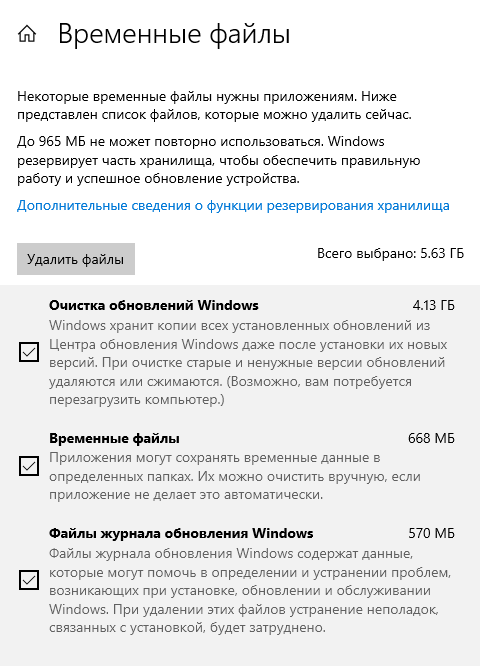 Временные файлы

Некоторые временные файлы нужны приложениям. Ниже представлен список файлов, которые можно удалить сейчас.

До 965 МБ не может повторно использоваться. Windows резервирует часть хранилища, чтобы обеспечить правильную работу и успешное обновление устройства.

Дополнительные сведения о функции резервирования хранилища

Удалить файлы

Всего выбрано: 5.63 ГБ

Очистка обновлений Windows 4.13 ГБ
Windows хранит копии всех установленных обновлений из Центра обновления Windows даже после установки их новых версий. При очистке старые и ненужные версии обновлений удаляются или сжимаются. (Возможно, вам потребуется перезагрузить компьютер.)

Временные файлы 668 МБ
Приложения могут сохранять временные данные в определенных папках. Их можно очистить вручную, если приложение не делает это автоматически.

Файлы журнала обновления Windows 570 МБ
Файлы журнала обновления Windows содержат данные, которые могут помочь в определении и устранении проблем, возникающих при установке, обновлении и обслуживании Windows. При удалении этих файлов устранение неполадок, связанных с установкой, будет затруднено.